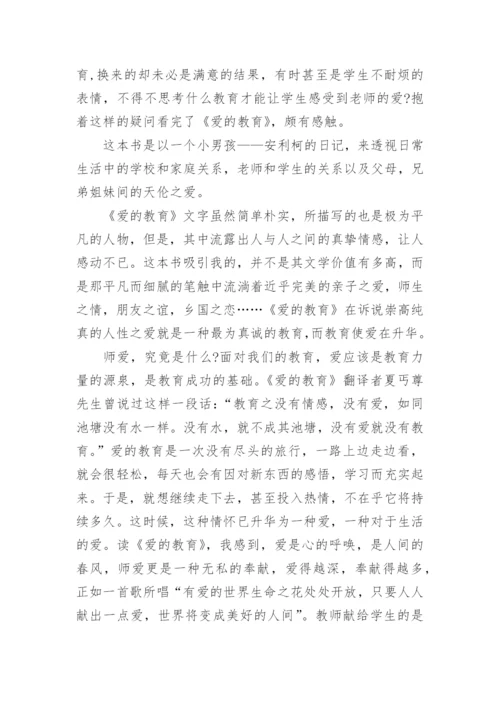 育,换来的却未必是满意的结果，有时甚至是学生不耐烦的表情，不得不思考什么教育才能让学生感受到老师的爱?抱着这样的疑问看完了《爱的教育》，颇有感触。

这本书是以一个小男孩——安利柯的日记，来透视日常生活中的学校和家庭关系，老师和学生的关系以及父母，兄弟姐妹间的天伦之爱。

《爱的教育》文字虽然简单朴实，所描写的也是极为平凡的人物，但是，其中流露出人与人之间的真挚情感，让人感动不已。这本书吸引我的，并不是其文学价值有多高，而是那平凡而细腻的笔触中流淌着近乎完美的亲子之爱，师生之情，朋友之谊，乡国之恋……《爱的教育》在诉说崇高纯真的人性之爱就是一种最为真诚的教育,而教育使爱在升华。

师爱，究竟是什么?面对我们的教育，爱应该是教育力量的源泉，是教育成功的基础。《爱的教育》翻译者夏丏尊先生曾说过这样一段话:“教育之没有情感，没有爱，如同池塘没有水一样。没有水，就不成其池塘，没有爱就没有教育。”爱的教育是一次没有尽头的旅行，一路上边走边看，就会很轻松，每天也会有因对新东西的感悟，学习而充实起来。于是，就想继续走下去，甚至投入热情，不在乎它将持续多久。这时候，这种情怀已升华为一种爱，一种对于生活的爱。读《爱的教育》，我感到，爱是心的呼唤，是人间的春风，师爱更是一种无私的奉献，爱得越深，奉献得越多，正如一首歌所唱“有爱的世界生命之花处处开放，只要人人献出一点爱，世界将变成美好的人间”。教师献给学生的是